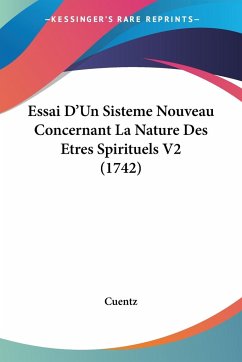 —KESSINGER'S RARE REPRINTS—

Essai D'Un Sisteme Nouveau Concernant La Nature Des Etres Spirituels V2 (1742)

Cuentz